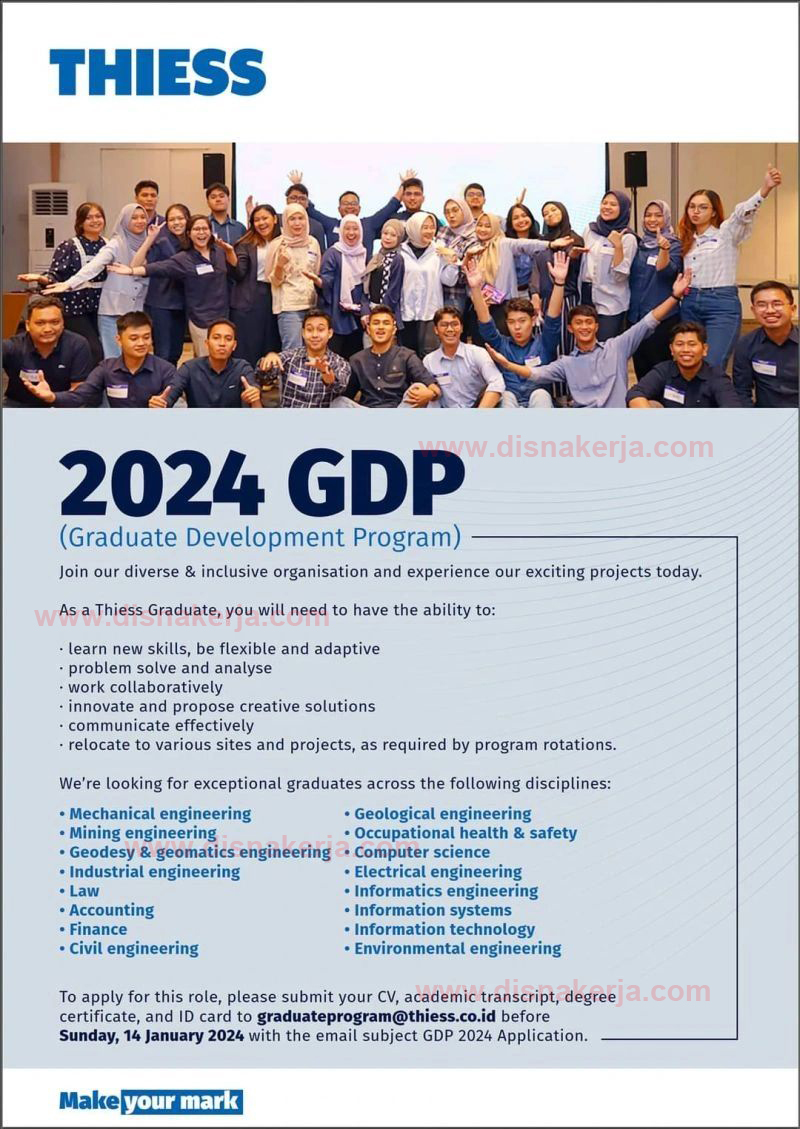 THIESS

www.disnakerja.com

2024 GDP

(Graduate Development Program)

Join our diverse & inclusive organisation and experience our exciting projects today.

As a Thiess Graduate, you will need to have the ability to:

www.disnakerja.com

· learn new skills, be flexible and adaptive
· problem solve and analyse
· work collaboratively
· innovate and propose creative solutions
· communicate effectively
· relocate to various sites and projects, as required by program rotations.

We're looking for exceptional graduates across the following disciplines:

• Mechanical engineering
• Mining engineering
• Geodesy & geomatics engineering
• Industrial engineering
• Law
• Accounting
• Finance
• Civil engineering

• Geological engineering
• Occupational health & safety
• Computer science
• Electrical engineering
• Informatics engineering
• Information systems
• Information technology
• Environmental engineering

www.disnakerja.com

www.disnakerja.com

To apply for this role, please submit your CV, academic transcript, degree certificate, and ID card to graduateprogram@thiess.co.id before Sunday, 14 January 2024 with the email subject GDP 2024 Application.

Make your mark